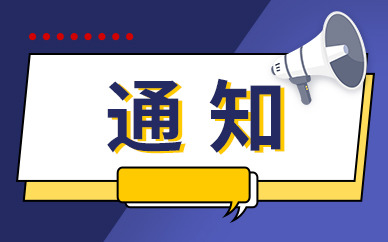 通知